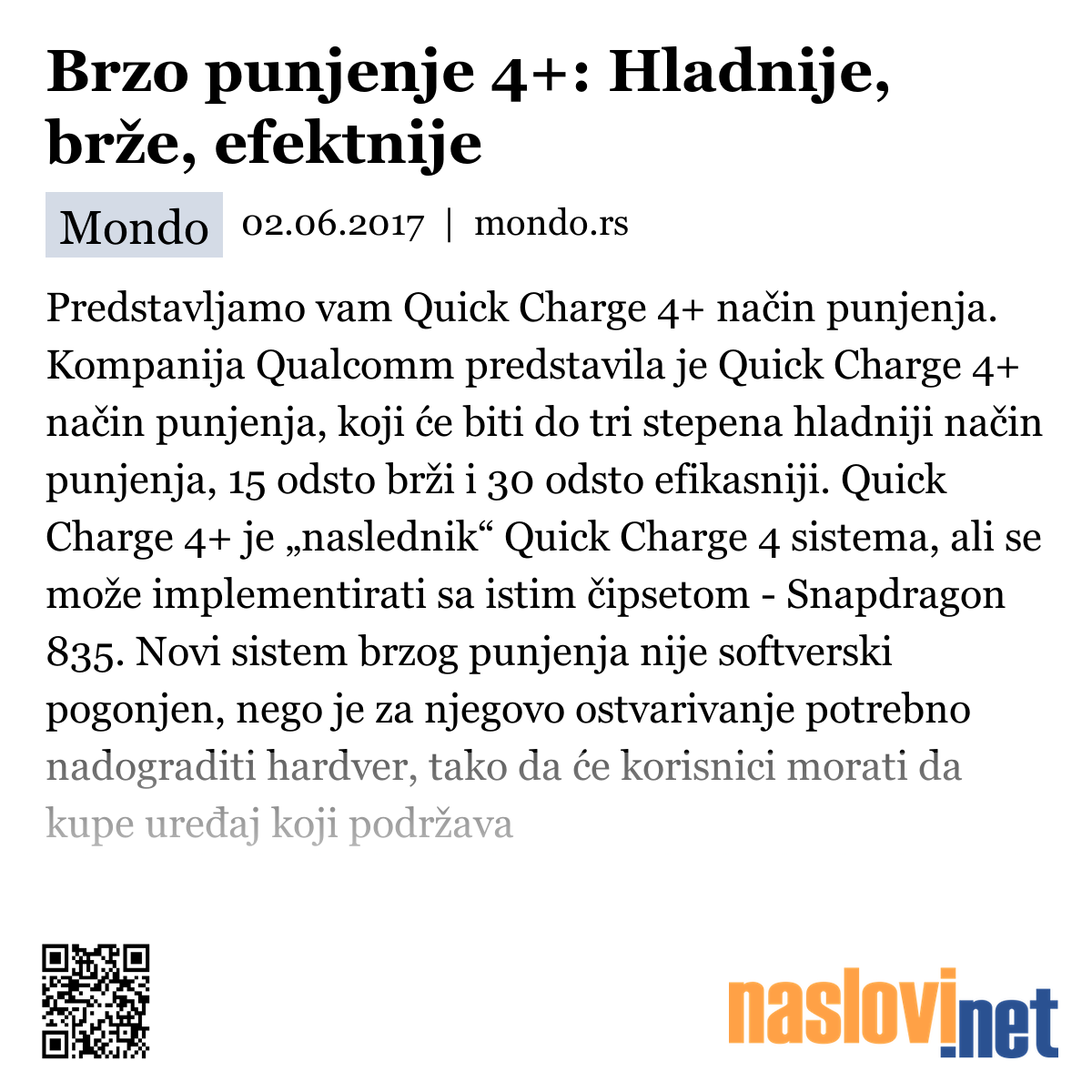 Brzo punjenje 4+: Hladnije, brže, efektnije

Mondo 02.06.2017 | mondo.rs

Predstavljamo vam Quick Charge 4+ način punjenja. Kompanija Qualcomm predstavila je Quick Charge 4+ način punjenja, koji će biti do tri stepena hladniji način punjenja, 15 odsto brži i 30 odsto efikasniji. Quick Charge 4+ je „naslednik“ Quick Charge 4 sistema, ali se može implementirati sa istim čipsetom - Snapdragon 835. Novi sistem brzog punjenja nije softverski pogonjen, nego je za njegovo ostvarivanje potrebno nadograditi hardver, tako da će korisnici morati da kupe uređaj koji podržava

naslovi.net